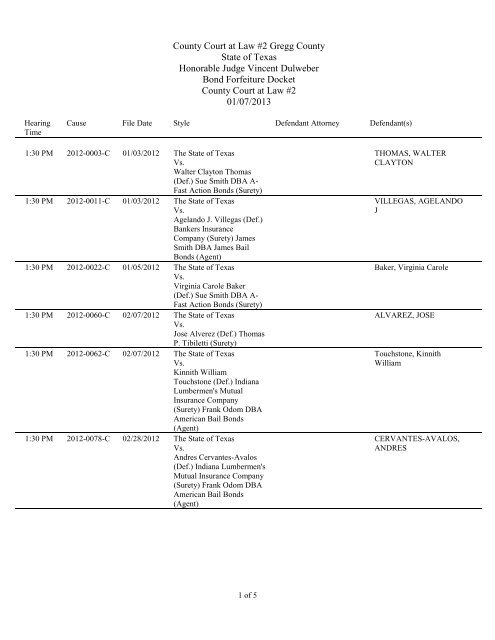 County Court at Law #2 Gregg County
State of Texas
Honorable Judge Vincent Dulweber
Bond Forfeiture Docket
County Court at Law #2
01/07/2013

| Hearing Time | Cause | File Date | Style | Defendant Attorney | Defendant(s) |
|---|---|---|---|---|---|
| 1:30 PM | 2012-0003-C | 01/03/2012 | The State of Texas Vs. Walter Clayton Thomas (Def.) Sue Smith DBA A-Fast Action Bonds (Surety) | | THOMAS, WALTER CLAYTON |
| 1:30 PM | 2012-0011-C | 01/03/2012 | The State of Texas Vs. Agelando J. Villegas (Def.) Bankers Insurance Company (Surety) James Smith DBA James Bail Bonds (Agent) | | VILLEGAS, AGELANDO J |
| 1:30 PM | 2012-0022-C | 01/05/2012 | The State of Texas Vs. Virginia Carole Baker (Def.) Sue Smith DBA A-Fast Action Bonds (Surety) | | Baker, Virginia Carole |
| 1:30 PM | 2012-0060-C | 02/07/2012 | The State of Texas Vs. Jose Alverez (Def.) Thomas P. Tibiletti (Surety) | | ALVAREZ, JOSE |
| 1:30 PM | 2012-0062-C | 02/07/2012 | The State of Texas Vs. Kinnith William Touchstone (Def.) Indiana Lumbermen's Mutual Insurance Company (Surety) Frank Odom DBA American Bail Bonds (Agent) | | Touchstone, Kinnith William |
| 1:30 PM | 2012-0078-C | 02/28/2012 | The State of Texas Vs. Andres Cervantes-Avalos (Def.) Indiana Lumbermen's Mutual Insurance Company (Surety) Frank Odom DBA American Bail Bonds (Agent) | | CERVANTES-AVALOS, ANDRES |

1 of 5